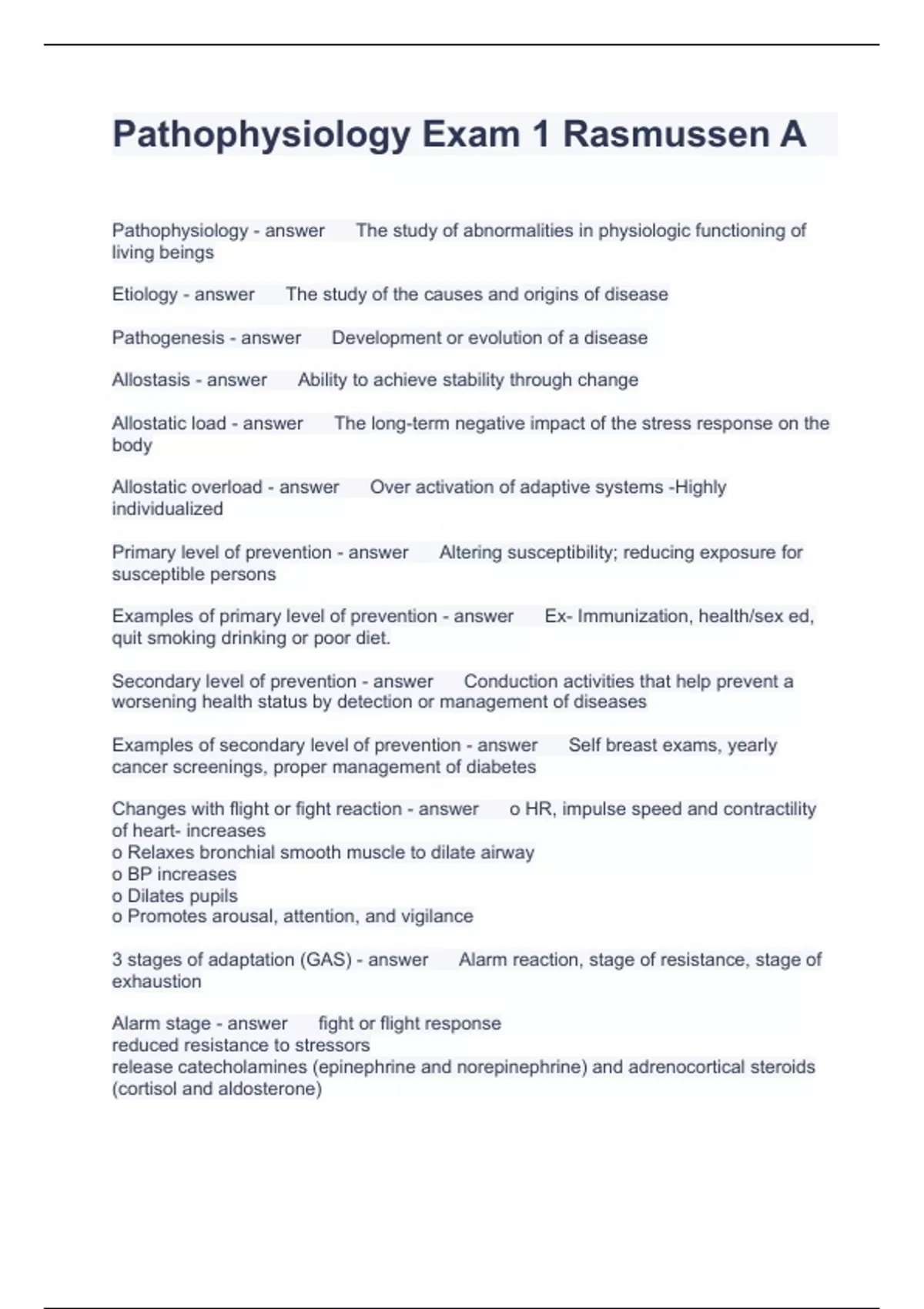 Pathophysiology Exam 1 Rasmussen A

Pathophysiology - answer The study of abnormalities in physiologic functioning of living beings

Etiology - answer The study of the causes and origins of disease

Pathogenesis - answer Development or evolution of a disease

Allostasis - answer Ability to achieve stability through change

Allostatic load - answer The long-term negative impact of the stress response on the body

Allostatic overload - answer Over activation of adaptive systems -Highly individualized

Primary level of prevention - answer Altering susceptibility; reducing exposure for susceptible persons

Examples of primary level of prevention - answer Ex- Immunization, health/sex ed, quit smoking drinking or poor diet.

Secondary level of prevention - answer Conduction activities that help prevent a worsening health status by detection or management of diseases

Examples of secondary level of prevention - answer Self breast exams, yearly cancer screenings, proper management of diabetes

Changes with flight or fight reaction - answer o HR, impulse speed and contractility of heart- increases
o Relaxes bronchial smooth muscle to dilate airway
o BP increases
o Dilates pupils
o Promotes arousal, attention, and vigilance

3 stages of adaptation (GAS) - answer Alarm reaction, stage of resistance, stage of exhaustion

Alarm stage - answer fight or flight response
reduced resistance to stressors
release catecholamines (epinephrine and norepinephrine) and adrenocortical steroids (cortisol and aldosterone)